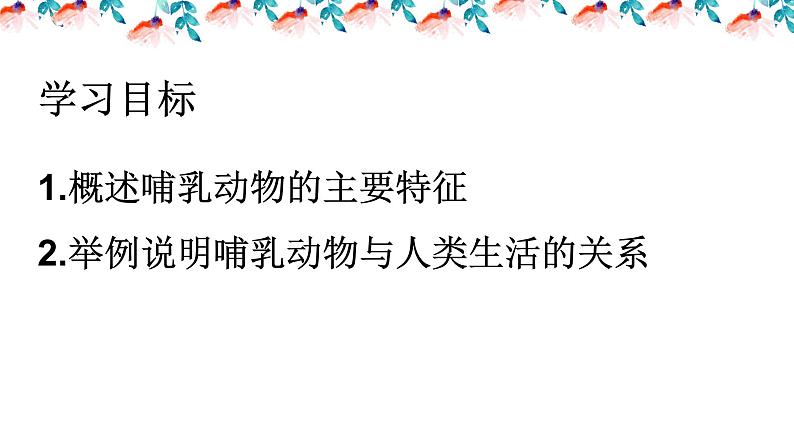 学习目标

1.概述哺乳动物的主要特征

2.举例说明哺乳动物与人类生活的关系